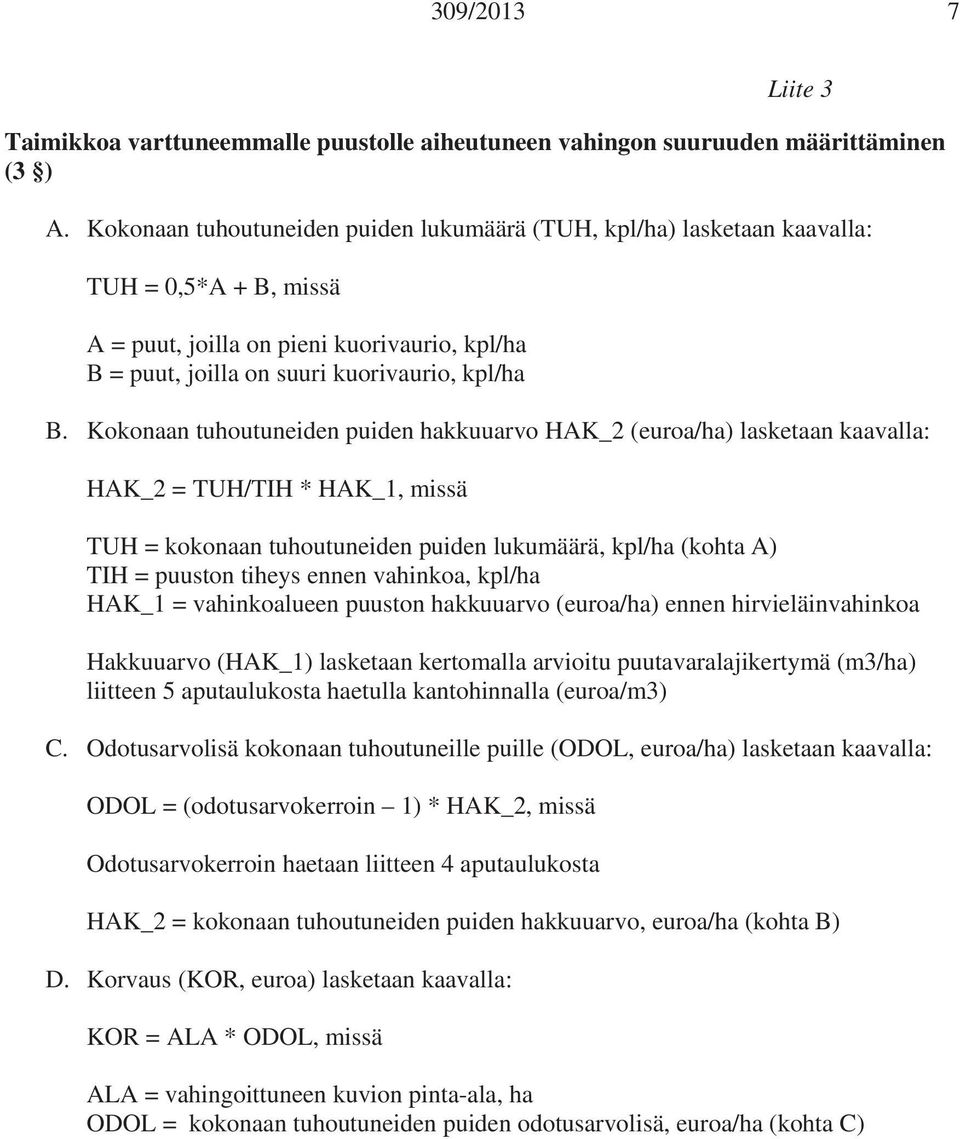 309/2013 7

Liite 3

Taimikkoa varttuneemmalle puustolle aiheutuneen vahingon suuruuden määrittäminen (3 §)

A. Kokonaan tuhoutuneiden puiden lukumäärä (TUH, kpl/ha) lasketaan kaavalla:

TUH = 0,5*A + B, missä

A = puut, joilla on pieni kuorivaurio, kpl/ha
B = puut, joilla on suuri kuorivaurio, kpl/ha

B. Kokonaan tuhoutuneiden puiden hakkuuarvo HAK_2 (euroa/ha) lasketaan kaavalla:

HAK_2 = TUH/TIH * HAK_1, missä

TUH = kokonaan tuhoutuneiden puiden lukumäärä, kpl/ha (kohta A)
TIH = puuston tiheys ennen vahinkoa, kpl/ha
HAK_1 = vahinkoalueen puuston hakkuuarvo (euroa/ha) ennen hirvieläinvahinkoa

Hakkuuarvo (HAK_1) lasketaan kertomalla arvioitu puutavaralajikertymä (m3/ha) liitteen 5 aputaulukosta haetulla kantohinnalla (euroa/m3)

C. Odotusarvolisä kokonaan tuhoutuneille puille (ODOL, euroa/ha) lasketaan kaavalla:

ODOL = (odotusarvokerroin – 1) * HAK_2, missä

Odotusarvokerroin haetaan liitteen 4 aputaulukosta

HAK_2 = kokonaan tuhoutuneiden puiden hakkuuarvo, euroa/ha (kohta B)

D. Korvaus (KOR, euroa) lasketaan kaavalla:

KOR = ALA * ODOL, missä

ALA = vahingoittuneen kuvion pinta-ala, ha
ODOL = kokonaan tuhoutuneiden puiden odotusarvolisä, euroa/ha (kohta C)